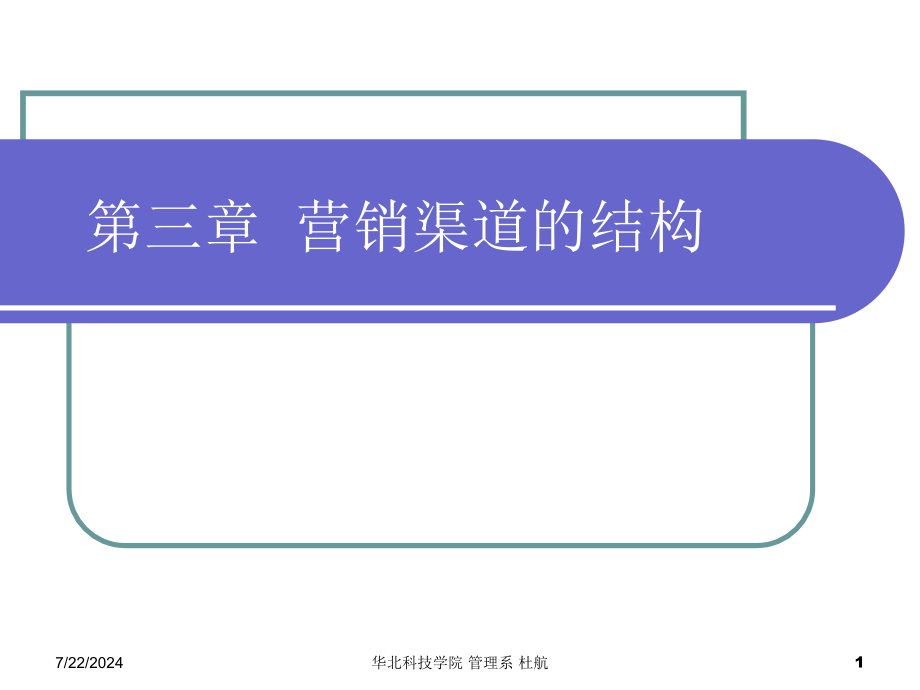 第三章 营销渠道的结构

7/22/2024

华北科技学院 管理系 杜航

1